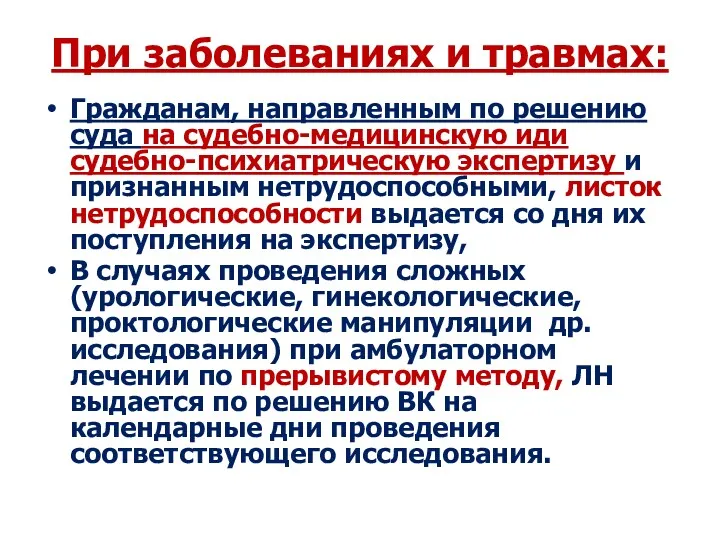 При заболеваниях и травмах:

• Гражданам, направленным по решению суда на судебно-медицинскую иди судебно-психиатрическую экспертизу и признанным нетрудоспособными, листок нетрудоспособности выдается со дня их поступления на экспертизу,

• В случаях проведения сложных (урологические, гинекологические, проктологические манипуляции др. исследования) при амбулаторном лечении по прерывистому методу, ЛН выдается по решению ВК на календарные дни проведения соответствующего исследования.